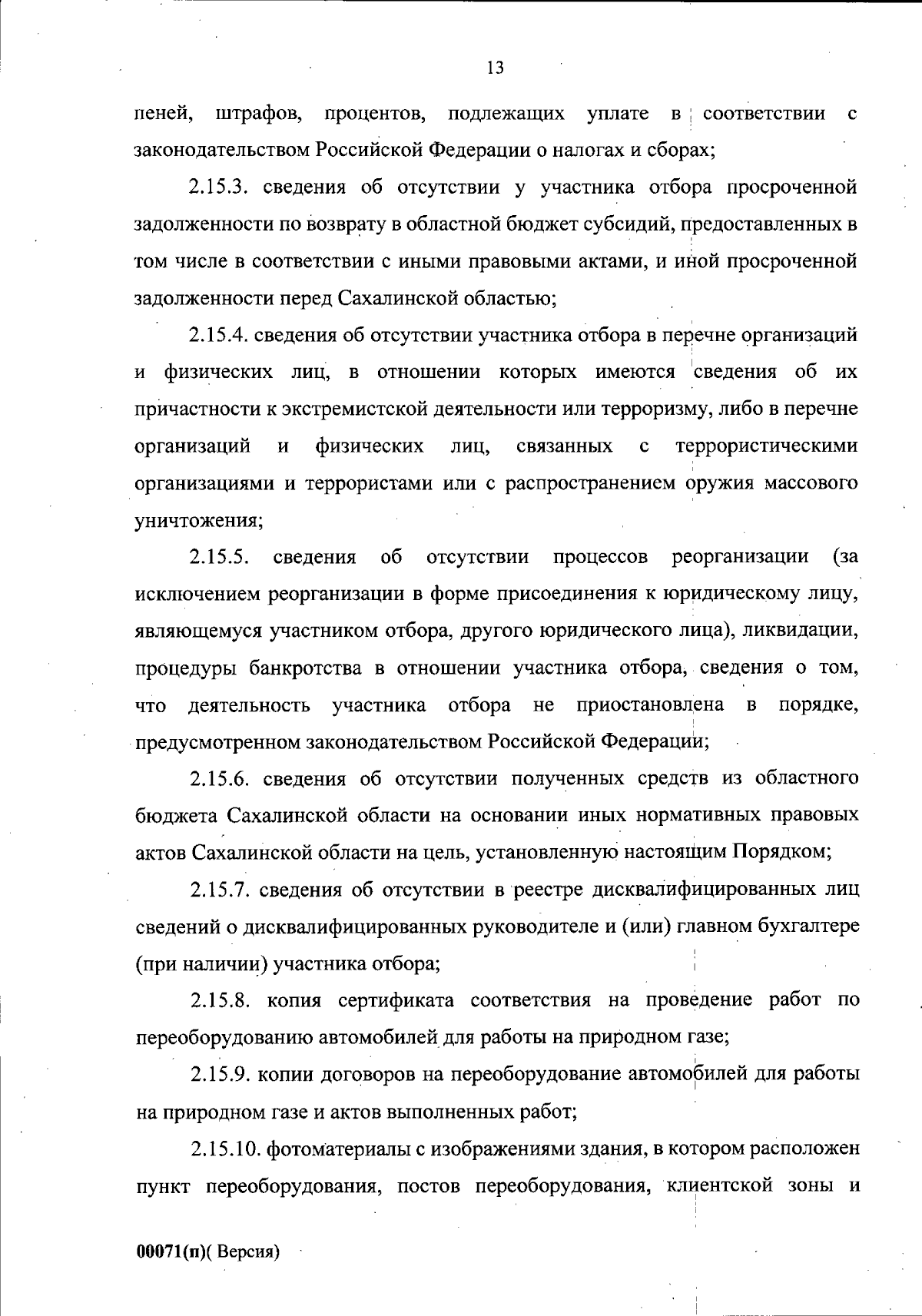 13

пеней, штрафов, процентов, подлежащих уплате в соответствии с законодательством Российской Федерации о налогах и сборах;

2.15.3. сведения об отсутствии у участника отбора просроченной задолженности по возврату в областной бюджет субсидий, предоставленных в том числе в соответствии с иными правовыми актами, и иной просроченной задолженности перед Сахалинской областью;

2.15.4. сведения об отсутствии участника отбора в перечне организаций и физических лиц, в отношении которых имеются сведения об их причастности к экстремистской деятельности или терроризму, либо в перечне организаций и физических лиц, связанных с террористическими организациями и террористами или с распространением оружия массового уничтожения;

2.15.5. сведения об отсутствии процессов реорганизации (за исключением реорганизации в форме присоединения к юридическому лицу, являющемуся участником отбора, другого юридического лица), ликвидации, процедуры банкротства в отношении участника отбора, сведения о том, что деятельность участника отбора не приостановлена в порядке, предусмотренном законодательством Российской Федерации;

2.15.6. сведения об отсутствии полученных средств из областного бюджета Сахалинской области на основании иных нормативных правовых актов Сахалинской области на цель, установленную настоящим Порядком;

2.15.7. сведения об отсутствии в реестре дисквалифицированных лиц сведений о дисквалифицированных руководителе и (или) главном бухгалтере (при наличии) участника отбора;

2.15.8. копия сертификата соответствия на проведение работ по переоборудованию автомобилей для работы на природном газе;

2.15.9. копии договоров на переоборудование автомобилей для работы на природном газе и актов выполненных работ;

2.15.10. фотоматериалы с изображениями здания, в котором расположен пункт переоборудования, постов переоборудования, клиентской зоны и

00071(п)( Версия)